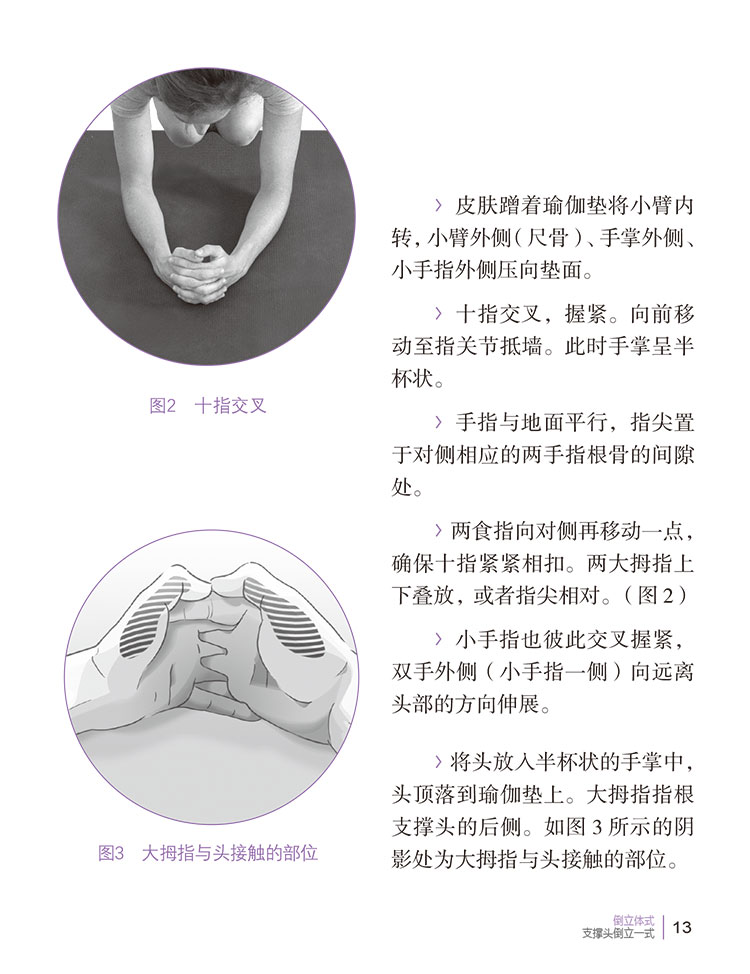 图2 十指交叉

图3 大拇指与头接触的部位

› 皮肤蹭着瑜伽垫将小臂内转，小臂外侧（尺骨）、手掌外侧、小手指外侧压向垫面。

› 十指交叉，握紧。向前移动至指关节抵墙。此时手掌呈半杯状。

› 手指与地面平行，指尖置于对侧相应的两手指根骨的间隙处。

› 两食指向对侧再移动一点，确保十指紧紧相扣。两大拇指上下叠放，或者指尖相对。（图2）

› 小手指也彼此交叉握紧，双手外侧（小手指一侧）向远离头部的方向伸展。

› 将头放入半杯状的手掌中，头顶落到瑜伽垫上。大拇指指根支撑头的后侧。如图3所示的阴影处为大拇指与头接触的部位。

倒立体式
支撑头倒立一式 13